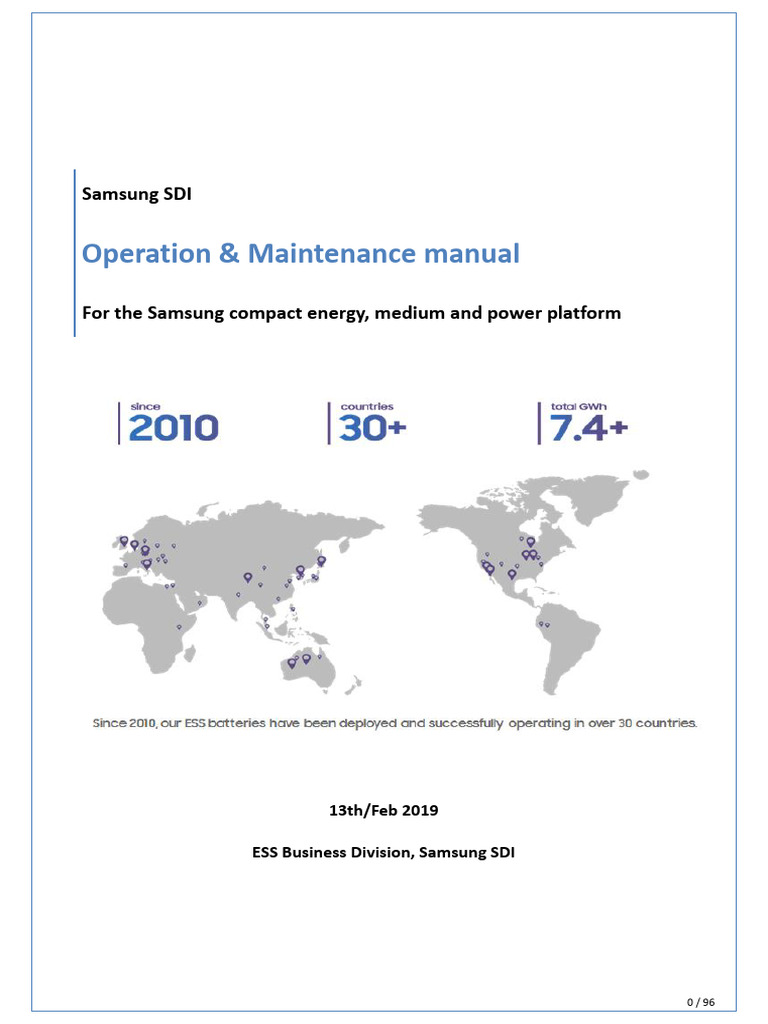 Samsung SDI

Operation & Maintenance manual

For the Samsung compact energy, medium and power platform

since
2010

countries
30+

total GWh
7.4+

Since 2010, our ESS batteries have been deployed and successfully operating in over 30 countries.

13th/Feb 2019

ESS Business Division, Samsung SDI

0 / 96